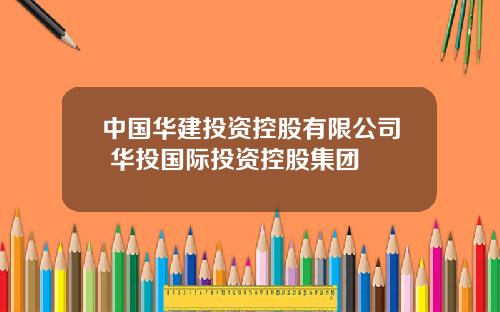 中国华建投资控股有限公司
华投国际投资控股集团